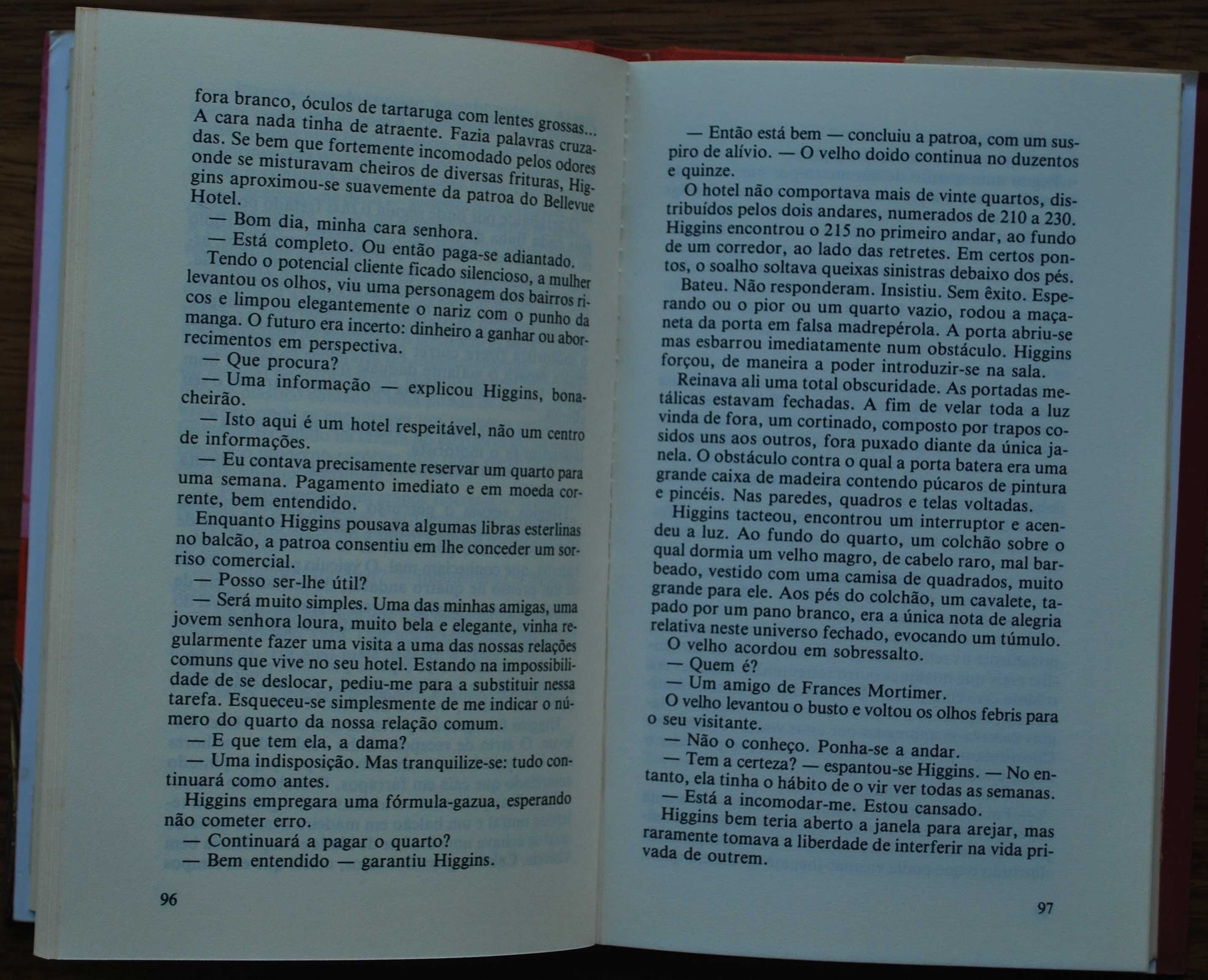 fora branco, óculos de tartaruga com lentes grossas... A cara nada tinha de atraente. Fazia palavras cruzadas. Se bem que fortemente incomodado pelos odores onde se misturavam cheiros de diversas frituras, Higgins aproximou-se suavemente da patroa do Bellevue Hotel.

— Bom dia, minha cara senhora.

— Está completo. Ou então paga-se adiantado.

Tendo o potencial cliente ficado silencioso, a mulher levantou os olhos, viu uma personagem dos bairros ricos e limpou elegantemente o nariz com o punho da manga. O futuro era incerto: dinheiro a ganhar ou aborrecimentos em perspectiva.

— Que procura?

— Uma informação — explicou Higgins, bonacheirão.

— Isto aqui é um hotel respeitável, não um centro de informações.

— Eu contava precisamente reservar um quarto para uma semana. Pagamento imediato e em moeda corrente, bem entendido.

Enquanto Higgins pousava algumas libras esterlinas no balcão, a patroa consentiu em lhe conceder um sorriso comercial.

— Posso ser-lhe útil?

— Será muito simples. Uma das minhas amigas, uma jovem senhora loura, muito bela e elegante, vinha regularmente fazer uma visita a uma das nossas relações comuns que vive no seu hotel. Estando na impossibilidade de se deslocar, pediu-me para a substituir nessa tarefa. Esqueceu-se simplesmente de me indicar o número do quarto da nossa relação comum.

— E que tem ela, a dama?

— Uma indisposição. Mas tranquilize-se: tudo continuará como antes.

Higgins empregara uma fórmula-gazua, esperando não cometer erro.

— Continuará a pagar o quarto?

— Bem entendido — garantiu Higgins.

96

— Então está bem — concluiu a patroa, com um suspiro de alívio. — O velho doido continua no duzentos e quinze.

O hotel não comportava mais de vinte quartos, distribuídos pelos dois andares, numerados de 210 a 230. Higgins encontrou o 215 no primeiro andar, ao fundo de um corredor, ao lado das retretes. Em certos pontos, o soalho soltava queixas sinistras debaixo dos pés.

Bateu. Não responderam. Insistiu. Sem êxito. Esperando ou o pior ou um quarto vazio, rodou a maçaneta da porta em falsa madrepérola. A porta abriu-se mas esbarrou imediatamente num obstáculo. Higgins forçou, de maneira a poder introduzir-se na sala.

Reinava ali uma total obscuridade. As portadas metálicas estavam fechadas. A fim de velar toda a luz vinda de fora, um cortinado, composto por trapos cosidos uns aos outros, fora puxado diante da única janela. O obstáculo contra o qual a porta batera era uma grande caixa de madeira contendo púcaros de pintura e pincéis. Nas paredes, quadros e telas voltadas.

Higgins tacteou, encontrou um interruptor e acendeu a luz. Ao fundo do quarto, um colchão sobre o qual dormia um velho magro, de cabelo raro, mal barbeado, vestido com uma camisa de quadrados, muito grande para ele. Aos pés do colchão, um cavalete, tapado por um pano branco, era a única nota de alegria relativa neste universo fechado, evocando um túmulo.

O velho acordou em sobressalto.

— Quem é?

— Um amigo de Frances Mortimer.

O velho levantou o busto e voltou os olhos febris para o seu visitante.

— Não o conheço. Ponha-se a andar.

— Tem a certeza? — espantou-se Higgins. — No entanto, ela tinha o hábito de o vir ver todas as semanas.

— Está a incomodar-me. Estou cansado.

Higgins bem teria aberto a janela para arejar, mas raramente tomava a liberdade de interferir na vida privada de outrem.

97